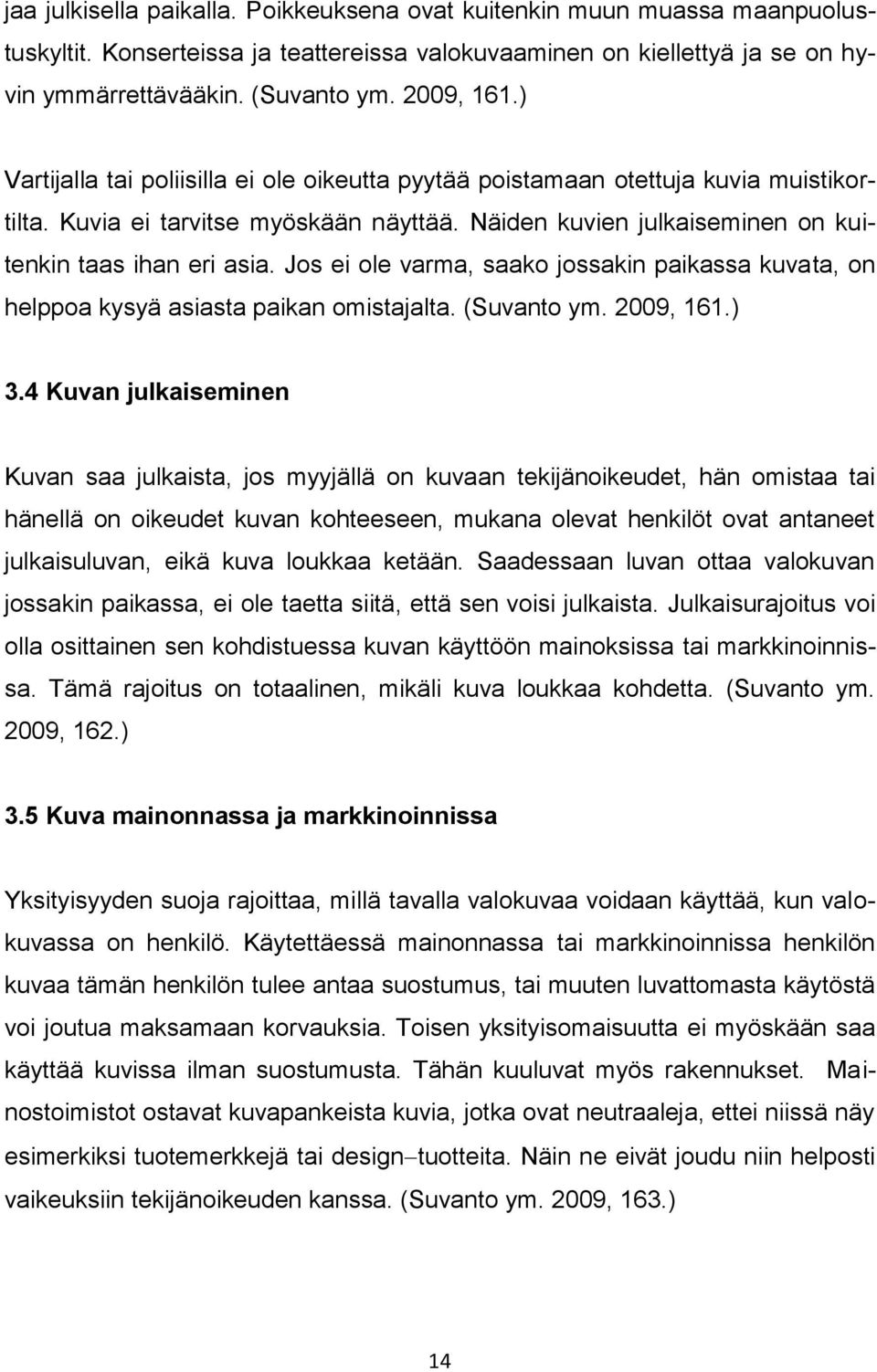 jaa julkisella paikalla. Poikkeuksena ovat kuitenkin muun muassa maanpuolustuskyltit. Konserteissa ja teattereissa valokuvaaminen on kiellettyä ja se on hyvin ymmärrettävääkin. (Suvanto ym. 2009, 161.)

Vartijalla tai poliisilla ei ole oikeutta pyytää poistamaan otettuja kuvia muistikortilta. Kuvia ei tarvitse myöskään näyttää. Näiden kuvien julkaiseminen on kuitenkin taas ihan eri asia. Jos ei ole varma, saako jossakin paikassa kuvata, on helppoa kysyä asiasta paikan omistajalta. (Suvanto ym. 2009, 161.)

3.4 Kuvan julkaiseminen

Kuvan saa julkaista, jos myyjällä on kuvaan tekijänoikeudet, hän omistaa tai hänellä on oikeudet kuvan kohteeseen, mukana olevat henkilöt ovat antaneet julkaisuluvan, eikä kuva loukkaa ketään. Saadessaan luvan ottaa valokuvan jossakin paikassa, ei ole taetta siitä, että sen voisi julkaista. Julkaisurajoitus voi olla osittainen sen kohdistuessa kuvan käyttöön mainoksissa tai markkinoinnissa. Tämä rajoitus on totaalinen, mikäli kuva loukkaa kohdetta. (Suvanto ym. 2009, 162.)

3.5 Kuva mainonnassa ja markkinoinnissa

Yksityisyyden suoja rajoittaa, millä tavalla valokuvaa voidaan käyttää, kun valokuvassa on henkilö. Käytettäessä mainonnassa tai markkinoinnissa henkilön kuvaa tämän henkilön tulee antaa suostumus, tai muuten luvattomasta käytöstä voi joutua maksamaan korvauksia. Toisen yksityisomaisuutta ei myöskään saa käyttää kuvissa ilman suostumusta. Tähän kuuluvat myös rakennukset. Mainostoimistot ostavat kuvapankeista kuvia, jotka ovat neutraaleja, ettei niissä näy esimerkiksi tuotemerkkejä tai design–tuotteita. Näin ne eivät joudu niin helposti vaikeuksiin tekijänoikeuden kanssa. (Suvanto ym. 2009, 163.)

14